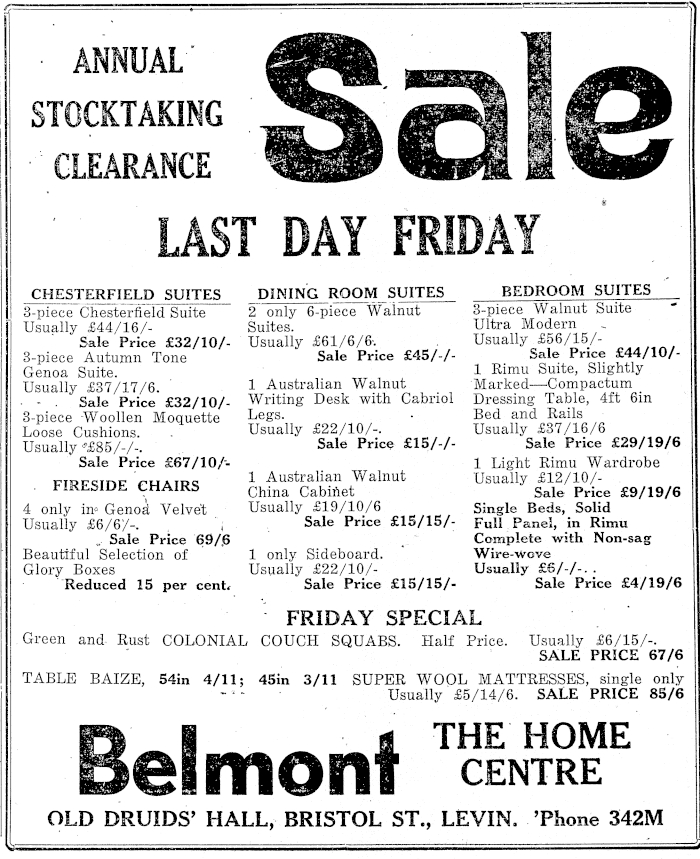 ANNUAL STOCKTAKING CLEARANCE

Sale

LAST DAY FRIDAY

CHESTERFIELD SUITES
3-piece Chesterfield Suite
Usually £44/16/-
Sale Price £32/10/-
3-piece Autumn Tone Genoa Suite.
Usually £37/17/6.
Sale Price £32/10/-
3-piece Woollen Moquette Loose Cushions.
Usually £85/-/-.
Sale Price £67/10/-

FIRESIDE CHAIRS
4 only in Genoa Velvet
Usually £6/6/-.
Sale Price 69/6
Beautiful Selection of Glory Boxes
Reduced 15 per cent.

DINING ROOM SUITES
2 only 6-piece Walnut Suites.
Usually £61/6/6.
Sale Price £45/-/-

1 Australian Walnut Writing Desk with Cabriol Legs.
Usually £22/10/-.
Sale Price £15/-/-

1 Australian Walnut China Cabinet
Usually £19/10/6
Sale Price £15/15/-

1 only Sideboard.
Usually £22/10/-
Sale Price £15/15/-

BEDROOM SUITES
3-piece Walnut Suite Ultra Modern
Usually £56/15/-
Sale Price £44/10/-
1 Rimu Suite, Slightly Marked—Compactum Dressing Table, 4ft 6in Bed and Rails
Usually £37/16/6
Sale Price £29/19/6
1 Light Rimu Wardrobe
Usually £12/10/-
Sale Price £9/19/6
Single Beds, Solid Full Panel, in Rimu Complete with Non-sag Wire-wove
Usually £6/-/-.
Sale Price £4/19/6

FRIDAY SPECIAL
Green and Rust COLONIAL COUCH SQUABS. Half Price. Usually £6/15/-.
SALE PRICE 67/6
TABLE BAIZE, 54in 4/11; 45in 3/11 SUPER WOOL MATTRESSES, single only
Usually £5/14/6. SALE PRICE 85/6

Belmont THE HOME CENTRE

OLD DRUIDS' HALL, BRISTOL ST., LEVIN. 'Phone 342M